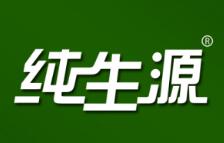 纯生源®